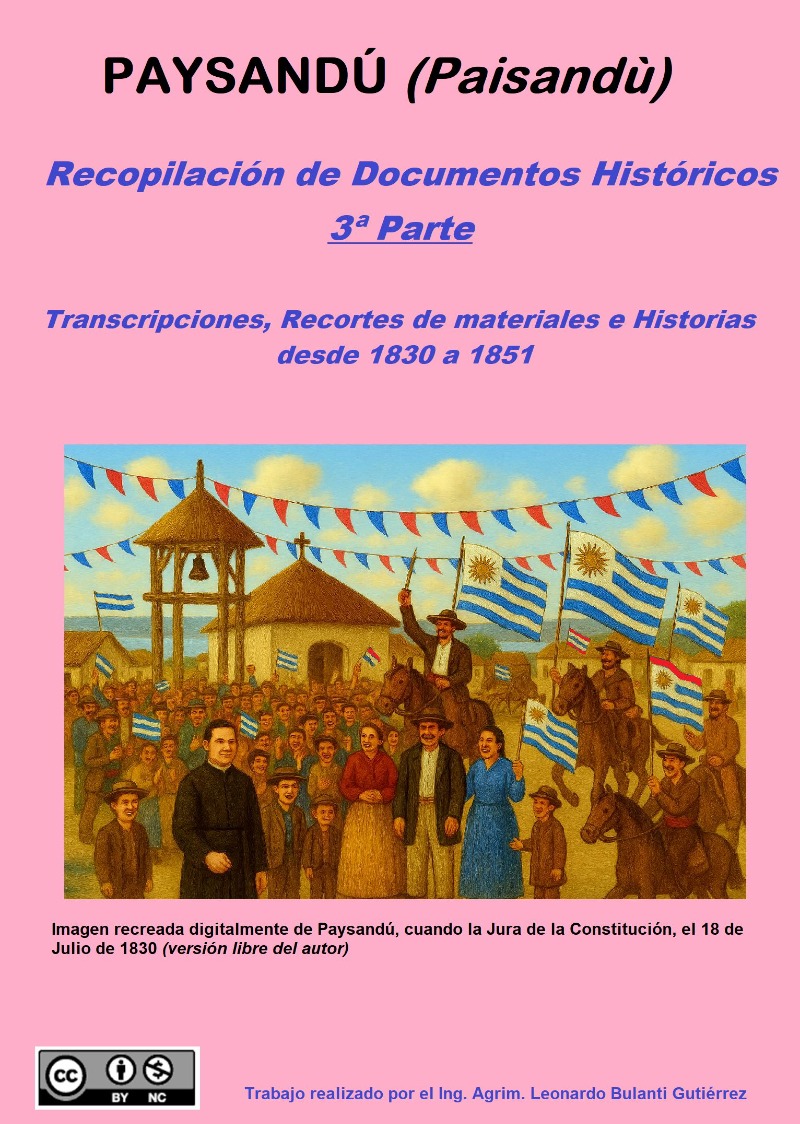 PAYSANDÚ (Paisandù)

Recopilación de Documentos Históricos

3ª Parte

Transcripciones, Recortes de materiales e Historias desde 1830 a 1851

Imagen recreada digitalmente de Paysandú, cuando la Jura de la Constitución, el 18 de Julio de 1830 (versión libre del autor)

cc BY NC

Trabajo realizado por el Ing. Agrim. Leonardo Bulanti Gutiérrez